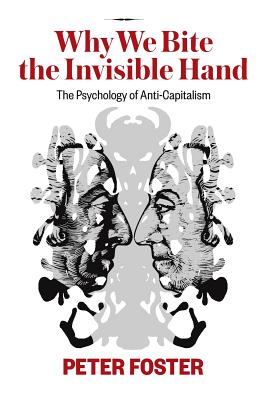 Why We Bite the Invisible Hand

The Psychology of Anti-Capitalism

PETER FOSTER